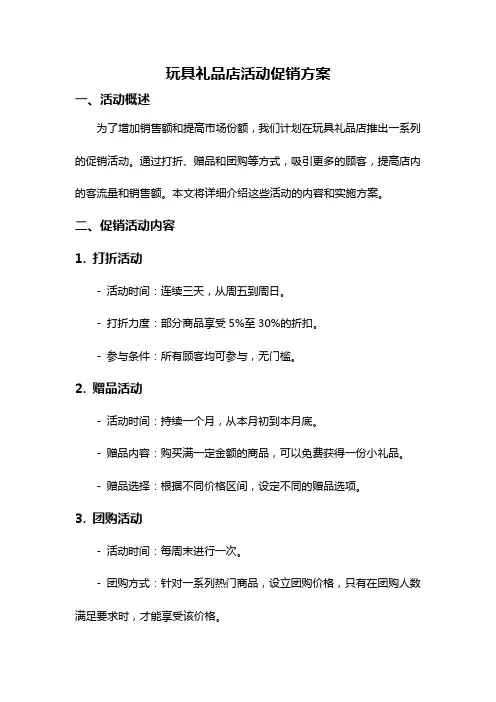 玩具礼品店活动促销方案

一、活动概述

为了增加销售额和提高市场份额，我们计划在玩具礼品店推出一系列的促销活动。通过打折、赠品和团购等方式，吸引更多的顾客，提高店内的客流量和销售额。本文将详细介绍这些活动的内容和实施方案。

二、促销活动内容

1. 打折活动

- 活动时间：连续三天，从周五到周日。

- 打折力度：部分商品享受 5%至 30%的折扣。

- 参与条件：所有顾客均可参与，无门槛。

2. 赠品活动

- 活动时间：持续一个月，从本月初到本月底。

- 赠品内容：购买满一定金额的商品，可以免费获得一份小礼品。

- 赠品选择：根据不同价格区间，设定不同的赠品选项。

3. 团购活动

- 活动时间：每周末进行一次。

- 团购方式：针对一系列热门商品，设立团购价格，只有在团购人数满足要求时，才能享受该价格。